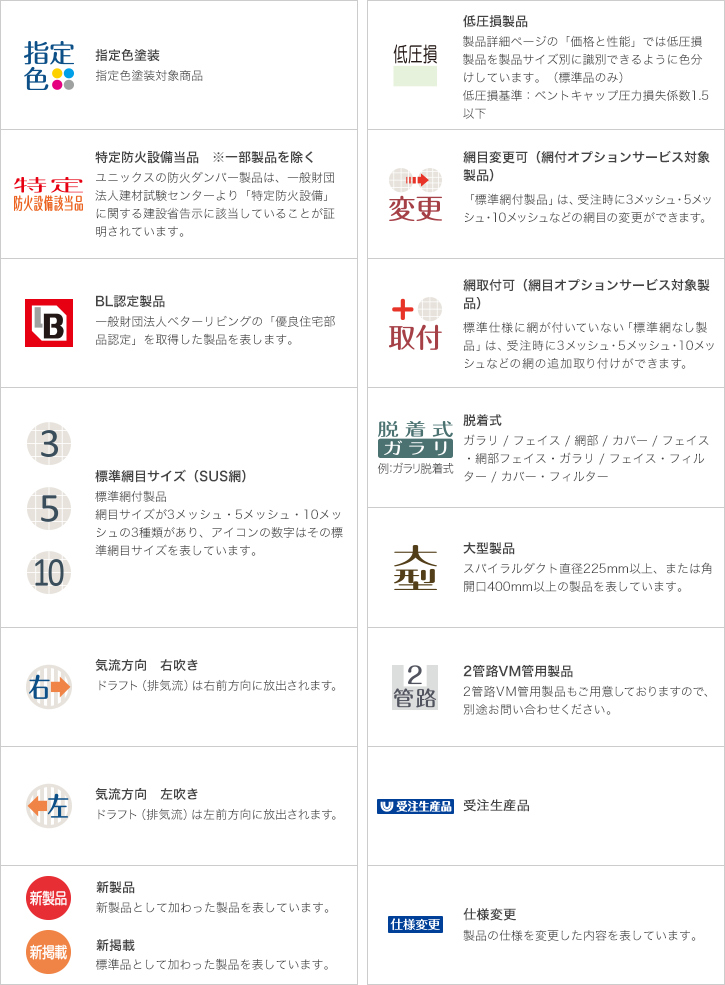 指定色

指定色塗装
指定色塗装対象商品

特定
防火設備該当品

特定防火設備当品　※一部製品を除く
ユニックスの防火ダンパー製品は、一般財団法人建材試験センターより「特定防火設備」に関する建設省告示に該当していることが証明されています。

B

BL認定製品
一般財団法人ベターリビングの「優良住宅部品認定」を取得した製品を表します。

3
5
10

標準網目サイズ（SUS網）
標準網付製品
網目サイズが3メッシュ・5メッシュ・10メッシュの3種類があり、アイコンの数字はその標準網目サイズを表しています。

右

気流方向　右吹き
ドラフト（排気流）は右前方向に放出されます。

左

気流方向　左吹き
ドラフト（排気流）は左前方向に放出されます。

新製品

新製品
新製品として加わった製品を表しています。

新掲載

新掲載
標準品として加わった製品を表しています。

低圧損

低圧損製品
製品詳細ページの「価格と性能」では低圧損製品を製品サイズ別に識別できるように色分けしています。（標準品のみ）
低圧損基準：ベントキャップ圧力損失係数1.5以下

変更

網目変更可（網付オプションサービス対象製品）
「標準網付製品」は、受注時に3メッシュ・5メッシュ・10メッシュなどの網目の変更ができます。

取付

網取付可（網目オプションサービス対象製品）
標準仕様に網が付いていない「標準網なし製品」は、受注時に3メッシュ・5メッシュ・10メッシュなどの網の追加取り付けができます。

脱着式
ガラリ
例:ガラリ脱着式

脱着式
ガラリ / フェイス / 網部 / カバー / フェイス・網部フェイス・ガラリ / フェイス・フィルター / カバー・フィルター

大型

大型製品
スパイラルダクト直径225mm以上、または角開口400mm以上の製品を表しています。

2
管路

2管路VM管用製品
2管路VM管用製品もご用意しておりますので、別途お問い合わせください。

受注生産品

受注生産品

仕様変更

仕様変更
製品の仕様を変更した内容を表しています。